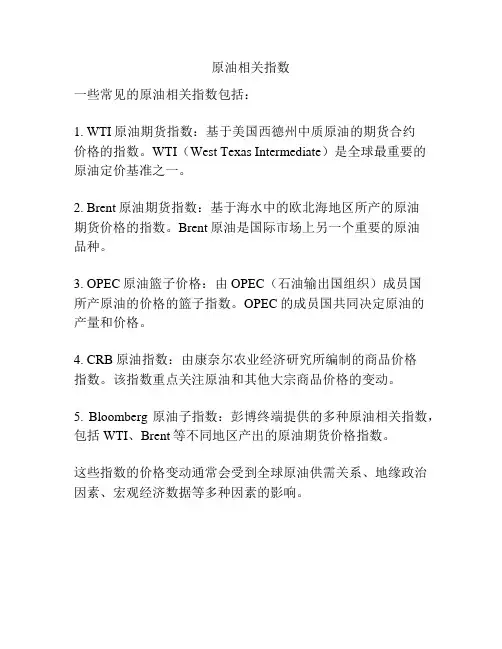 原油相关指数

一些常见的原油相关指数包括：

1. WTI 原油期货指数：基于美国西德州中质原油的期货合约价格的指数。WTI（West Texas Intermediate）是全球最重要的原油定价基准之一。

2. Brent 原油期货指数：基于海水中的欧北海地区所产的原油期货价格的指数。Brent 原油是国际市场上另一个重要的原油品种。

3. OPEC 原油篮子价格：由 OPEC（石油输出国组织）成员国所产原油的价格的篮子指数。OPEC 的成员国共同决定原油的产量和价格。

4. CRB 原油指数：由康奈尔农业经济研究所编制的商品价格指数。该指数重点关注原油和其他大宗商品价格的变动。

5. Bloomberg 原油子指数：彭博终端提供的多种原油相关指数，包括 WTI、Brent 等不同地区产出的原油期货价格指数。

这些指数的价格变动通常会受到全球原油供需关系、地缘政治因素、宏观经济数据等多种因素的影响。